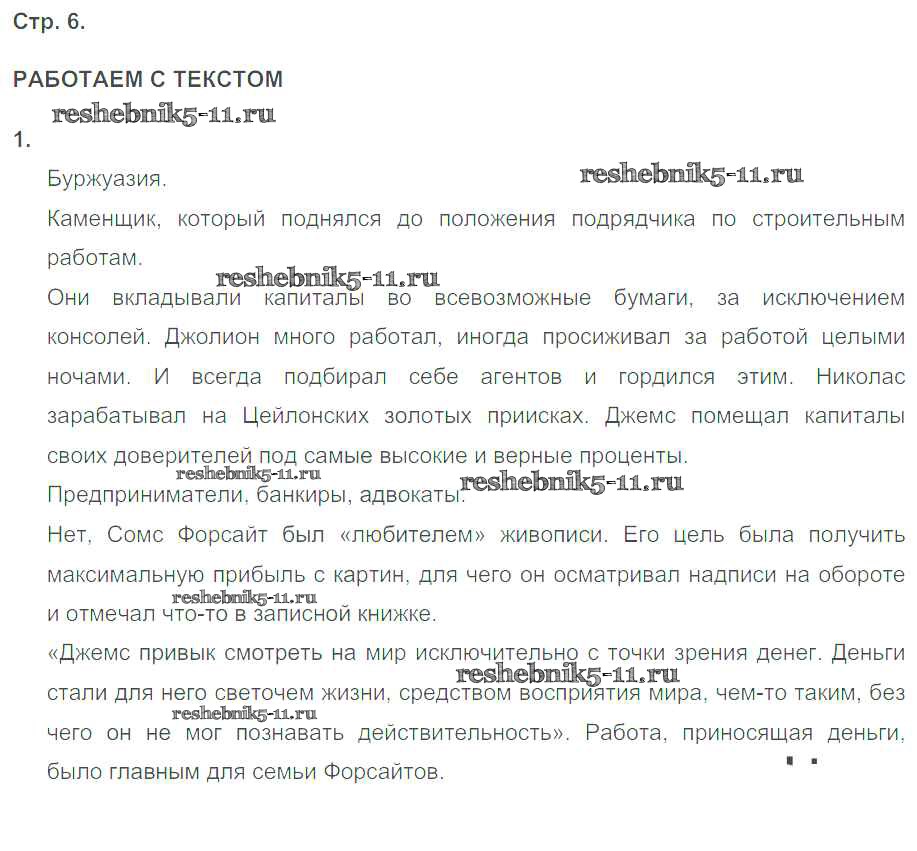 Стр. 6.

РАБОТАЕМ С ТЕКСТОМ

reshebnik5-11.ru

1.

Буржуазия.

reshebnik5-11.ru

Каменщик, который поднялся до положения подрядчика по строительным работам.

reshebnik5-11.ru

Они вкладывали капиталы во всевозможные бумаги, за исключением консолей. Джолион много работал, иногда просиживал за работой целыми ночами. И всегда подбирал себе агентов и гордился этим. Николас зарабатывал на Цейлонских золотых приисках. Джемс помещал капиталы своих доверителей под самые высокие и верные проценты.

reshebnik5-11.ru

Предприниматели, банкиры, адвокаты.

reshebnik5-11.ru

Нет, Сомс Форсайт был «любителем» живописи. Его цель была получить максимальную прибыль с картин, для чего он осматривал надписи на обороте и отмечал что-то в записной книжке.

reshebnik5-11.ru

«Джемс привык смотреть на мир исключительно с точки зрения денег. Деньги стали для него светочем жизни, средством восприятия мира, чем-то таким, без чего он не мог познавать действительность». Работа, приносящая деньги, было главным для семьи Форсайтов.

reshebnik5-11.ru

reshebnik5-11.ru